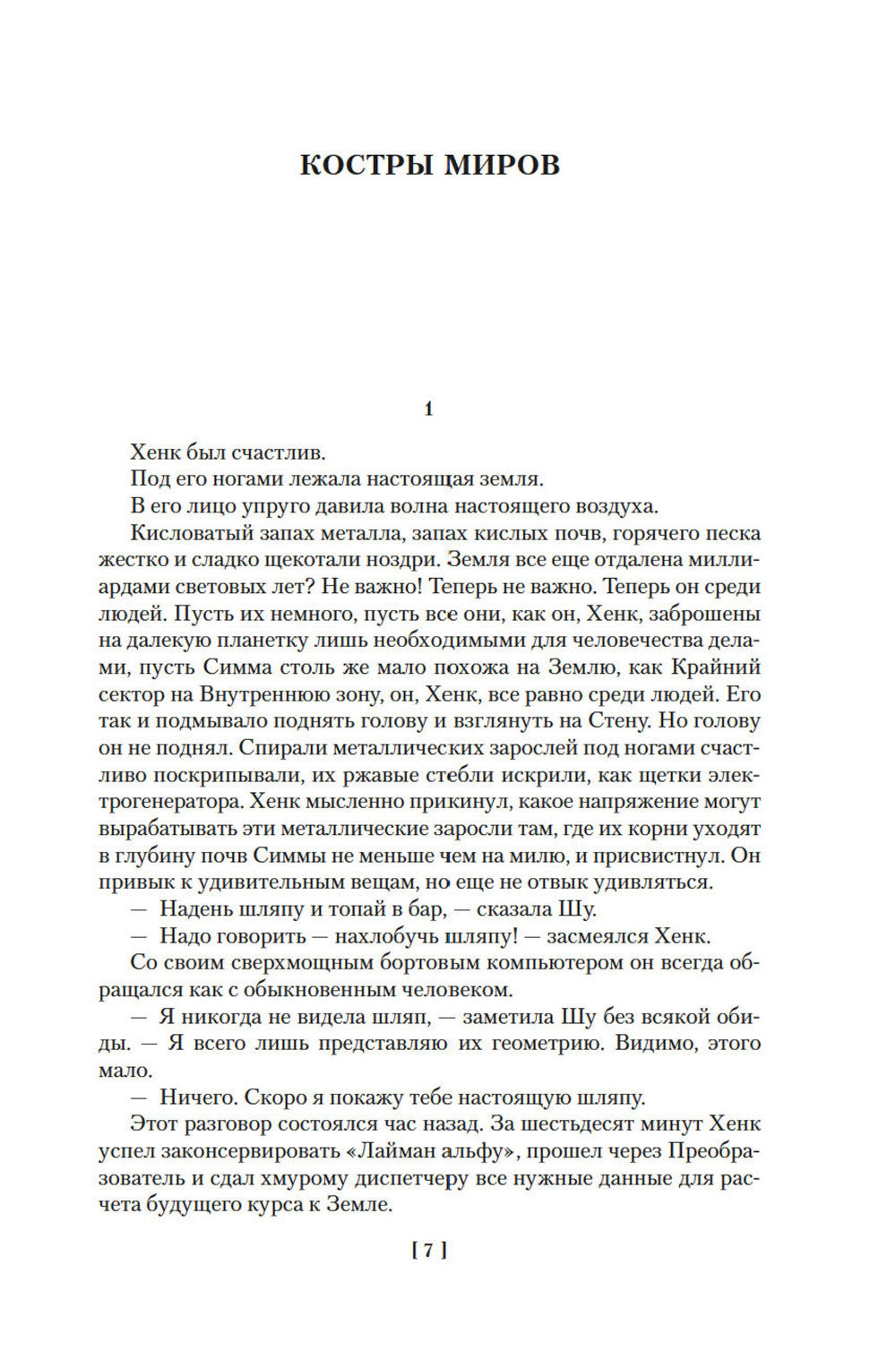 КОСТРЫ МИРОВ

1

Хенк был счастлив.

Под его ногами лежала настоящая земля.

В его лицо упруго давила волна настоящего воздуха.

Кисловатый запах металла, запах кислых почв, горячего песка жестко и сладко щекотали ноздри. Земля все еще отдалена миллиардами световых лет? Не важно! Теперь не важно. Теперь он среди людей. Пусть их немного, пусть все они, как он, Хенк, заброшены на далекую планетку лишь необходимыми для человечества делами, пусть Симма столь же мало похожа на Землю, как Крайний сектор на Внутреннюю зону, он, Хенк, все равно среди людей. Его так и подмывало поднять голову и взглянуть на Стену. Но голову он не поднял. Спирали металлических зарослей под ногами счастливо поскрипывали, их ржавые стебли искрили, как щетки электрогенератора. Хенк мысленно прикинул, какое напряжение могут вырабатывать эти металлические заросли там, где их корни уходят в глубину почв Симмы не меньше чем на милю, и присвистнул. Он привык к удивительным вещам, но еще не отвык удивляться.

— Надень шляпу и топай в бар, — сказала Шу.

— Надо говорить — нахлобучь шляпу! — засмеялся Хенк.

Со своим сверхмощным бортовым компьютером он всегда обращался как с обыкновенным человеком.

— Я никогда не видела шляп, — заметила Шу без всякой обиды. — Я всего лишь представляю их геометрию. Видимо, этого мало.

— Ничего. Скоро я покажу тебе настоящую шляпу.

Этот разговор состоялся час назад. За шестьдесят минут Хенк успел законсервировать «Лайман альфу», прошел через Преобразователь и сдал хмурому диспетчеру все нужные данные для расчета будущего курса к Земле.

[ 7 ]